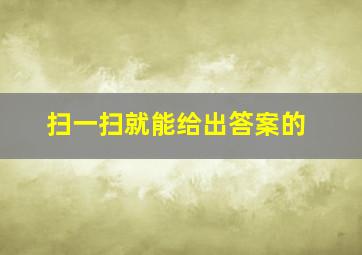 扫一扫就能给出答案的